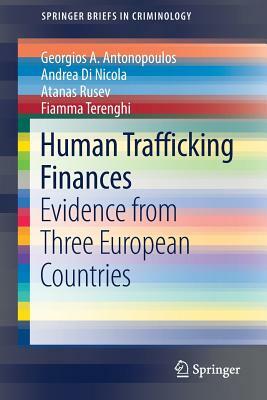 SPRINGER BRIEFS IN CRIMINOLOGY

Georgios A. Antonopoulos
Andrea Di Nicola
Atanas Rusev
Fiamma Terenghi

Human Trafficking Finances
Evidence from Three European Countries

Springer